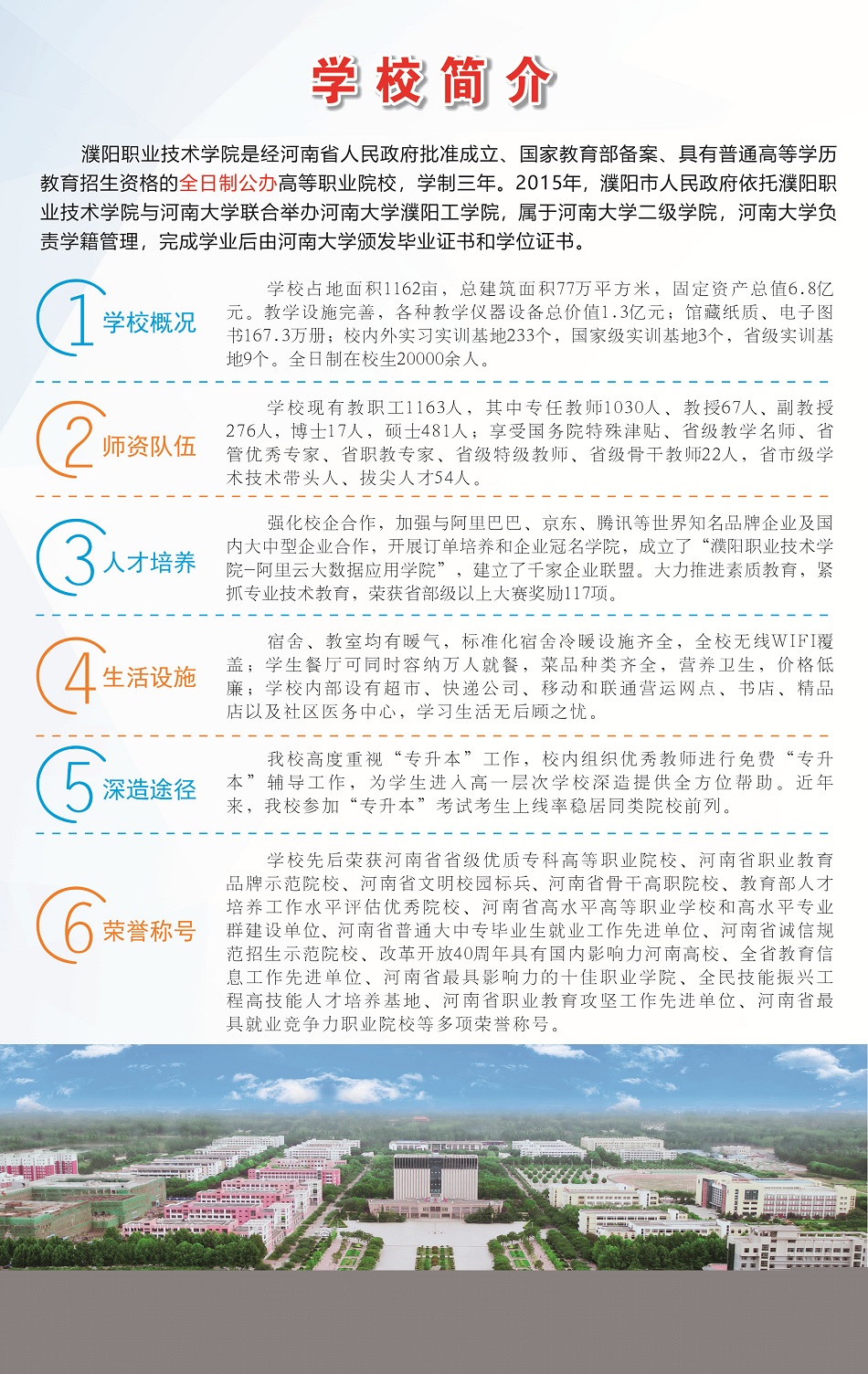 学校简介

濮阳职业技术学院是经河南省人民政府批准成立、国家教育部备案、具有普通高等学历教育招生资格的全日制公办高等职业院校，学制三年。2015年，濮阳市人民政府依托濮阳职业技术学院与河南大学联合举办河南大学濮阳工学院，属于河南大学二级学院，河南大学负责学籍管理，完成学业后由河南大学颁发毕业证书和学位证书。

1 学校概况

学校占地面积1162亩，总建筑面积77万平方米，固定资产总值6.8亿元。教学设施完善，各种教学仪器设备总价值1.3亿元；馆藏纸质、电子图书167.3万册；校内外实习实训基地233个，国家级实训基地3个，省级实训基地9个。全日制在校生20000余人。

2 师资队伍

学校现有教职工1163人，其中专任教师1030人、教授67人、副教授276人，博士17人，硕士481人；享受国务院特殊津贴、省级教学名师、省管优秀专家、省职教专家、省级特级教师、省级骨干教师22人，省市级学术技术带头人、拔尖人才54人。

3 人才培养

强化校企合作，加强与阿里巴巴、京东、腾讯等世界知名品牌企业及国内大中型企业合作，开展订单培养和企业冠名学院，成立了“濮阳职业技术学院-阿里云大数据应用学院”，建立了千家企业联盟。大力推进素质教育，紧抓专业技术教育，荣获省部级以上大赛奖励117项。

4 生活设施

宿舍、教室均有暖气，标准化宿舍冷暖设施齐全，全校无线WIFI覆盖；学生餐厅可同时容纳万人就餐，菜品种类齐全，营养卫生，价格低廉；学校内部设有超市、快递公司、移动和联通营运网点、书店、精品店以及社区医务中心，学习生活无后顾之忧。

5 深造途径

我校高度重视“专升本”工作，校内组织优秀教师进行免费“专升本”辅导工作，为学生进入高一层次学校深造提供全方位帮助。近年来，我校参加“专升本”考试考生上线率稳居同类院校前列。

6 荣誉称号

学校先后荣获河南省省级优质专科高等职业院校、河南省职业教育品牌示范院校、河南省文明校园标兵、河南省骨干高职院校、教育部人才培养工作水平评估优秀院校、河南省高水平高等职业学校和高水平专业群建设单位、河南省普通大中专毕业生就业工作先进单位、河南省诚信规范招生示范院校、改革开放40周年具有国内影响力河南高校、全省教育信息工作先进单位、河南省最具影响力的十佳职业学院、全民技能振兴工程高技能人才培养基地、河南省职业教育攻坚工作先进单位、河南省最具就业竞争力职业院校等多项荣誉称号。